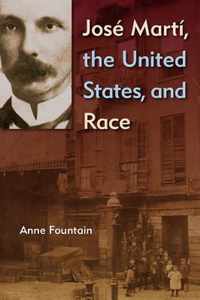 José Martí, the United States, and Race

Anne Fountain